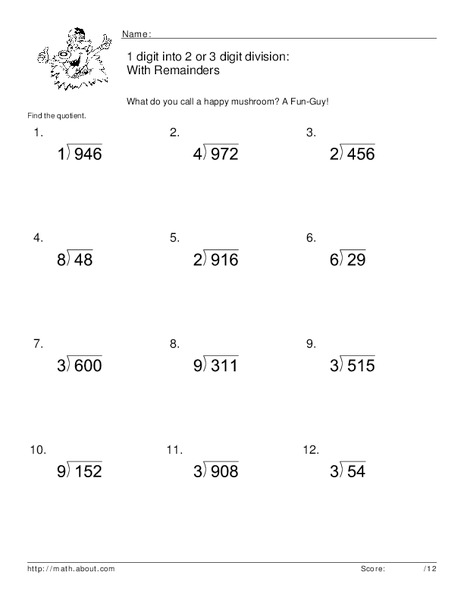 Name:

1 digit into 2 or 3 digit division:
With Remainders

What do you call a happy mushroom? A Fun-Guy!

Find the quotient.

1.
$1\overline{)946}$

2.
$4\overline{)972}$

3.
$2\overline{)456}$

4.
$8\overline{)48}$

5.
$2\overline{)916}$

6.
$6\overline{)29}$

7.
$3\overline{)600}$

8.
$9\overline{)311}$

9.
$3\overline{)515}$

10.
$9\overline{)152}$

11.
$3\overline{)908}$

12.
$3\overline{)54}$

http://math.about.com

Score: /12